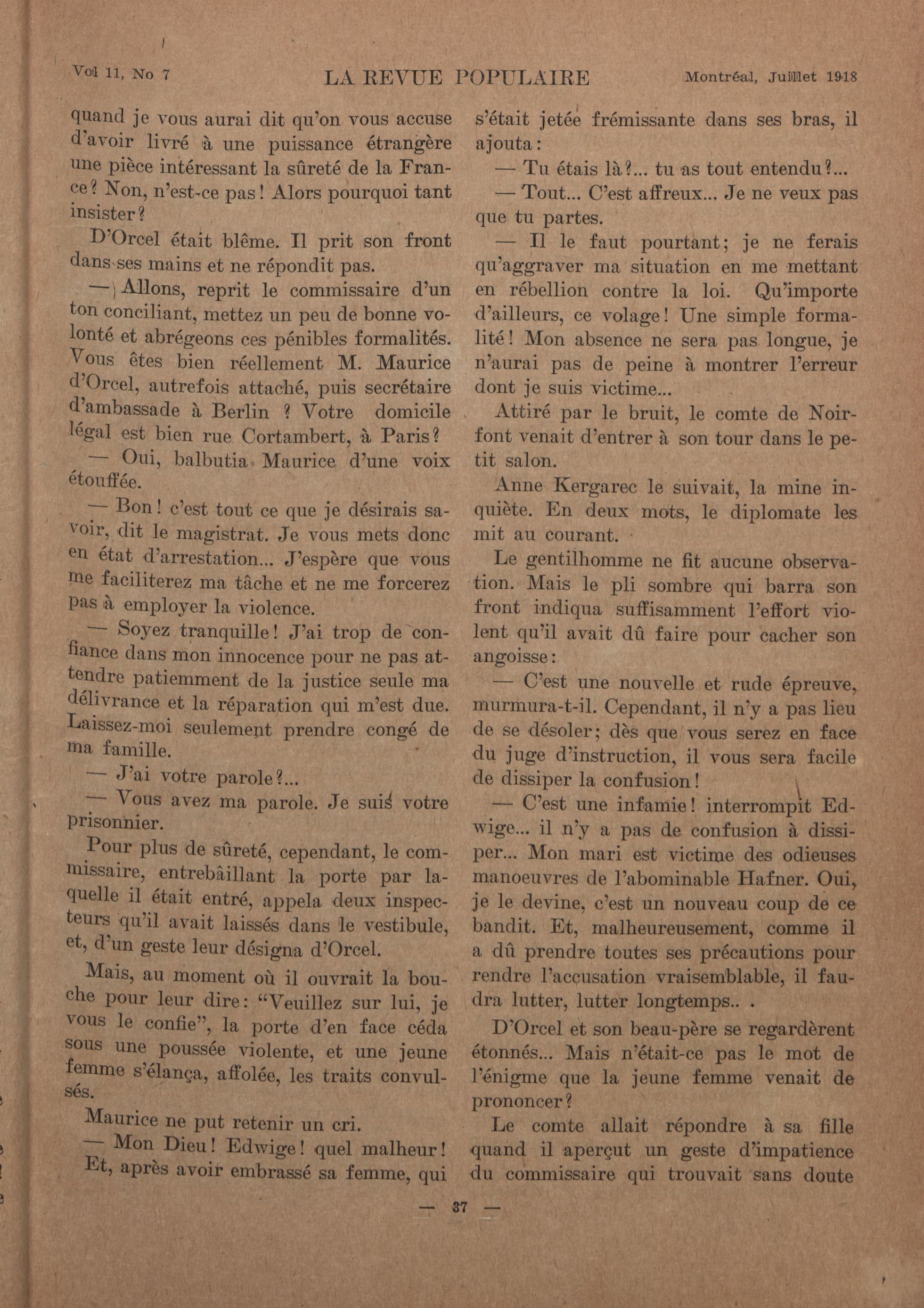 Vol 11, No 7 LA REVUE POPULAIRE Montréal, Juillet 1918

quand je vous aurai dit qu'on vous accuse d'avoir livré à une puissance étrangère une pièce intéressant la sûreté de la France? Non, n'est-ce pas! Alors pourquoi tant insister?

D'Orcel était blême. Il prit son front dans ses mains et ne répondit pas.

— Allons, reprit le commissaire d'un ton conciliant, mettez un peu de bonne volonté et abrégeons ces pénibles formalités. Vous êtes bien réellement M. Maurice d'Orcel, autrefois attaché, puis secrétaire d'ambassade à Berlin ? Votre domicile légal est bien rue Cortambert, à Paris?

— Oui, balbutia Maurice d'une voix étouffée.

— Bon! c'est tout ce que je désirais savoir, dit le magistrat. Je vous mets donc en état d'arrestation... J'espère que vous me faciliterez ma tâche et ne me forcerez pas à employer la violence.

— Soyez tranquille! J'ai trop de confiance dans mon innocence pour ne pas attendre patiemment de la justice seule ma délivrance et la réparation qui m'est due. Laissez-moi seulement prendre congé de ma famille.

— J'ai votre parole?...

— Vous avez ma parole. Je suis votre prisonnier.

Pour plus de sûreté, cependant, le commissaire, entrebâillant la porte par laquelle il était entré, appela deux inspecteurs qu'il avait laissés dans le vestibule, et, d'un geste leur désigna d'Orcel.

Mais, au moment où il ouvrait la bouche pour leur dire: "Veuillez sur lui, je vous le confie", la porte d'en face céda sous une poussée violente, et une jeune femme s'élança, affolée, les traits convulsés.

Maurice ne put retenir un cri.

— Mon Dieu! Edwige! quel malheur!

Et, après avoir embrassé sa femme, qui s'était jetée frémissante dans ses bras, il ajouta:

— Tu étais là?... tu as tout entendu?...

— Tout... C'est affreux... Je ne veux pas que tu partes.

— Il le faut pourtant; je ne ferais qu'aggraver ma situation en me mettant en rébellion contre la loi. Qu'importe d'ailleurs, ce volage! Une simple formalité! Mon absence ne sera pas longue, je n'aurai pas de peine à montrer l'erreur dont je suis victime...

Attiré par le bruit, le comte de Noirfont venait d'entrer à son tour dans le petit salon.

Anne Kergarec le suivait, la mine inquiète. En deux mots, le diplomate les mit au courant.

Le gentilhomme ne fit aucune observation. Mais le pli sombre qui barra son front indiqua suffisamment l'effort violent qu'il avait dû faire pour cacher son angoisse:

— C'est une nouvelle et rude épreuve, murmura-t-il. Cependant, il n'y a pas lieu de se désoler; dès que vous serez en face du juge d'instruction, il vous sera facile de dissiper la confusion!

— C'est une infamie! interrompit Edwige... il n'y a pas de confusion à dissiper... Mon mari est victime des odieuses manoeuvres de l'abominable Hafner. Oui, je le devine, c'est un nouveau coup de ce bandit. Et, malheureusement, comme il a dû prendre toutes ses précautions pour rendre l'accusation vraisemblable, il faudra lutter, lutter longtemps.. .

D'Orcel et son beau-père se regardèrent étonnés... Mais n'était-ce pas le mot de l'énigme que la jeune femme venait de prononcer?

Le comte allait répondre à sa fille quand il aperçut un geste d'impatience du commissaire qui trouvait sans doute

— 37 —